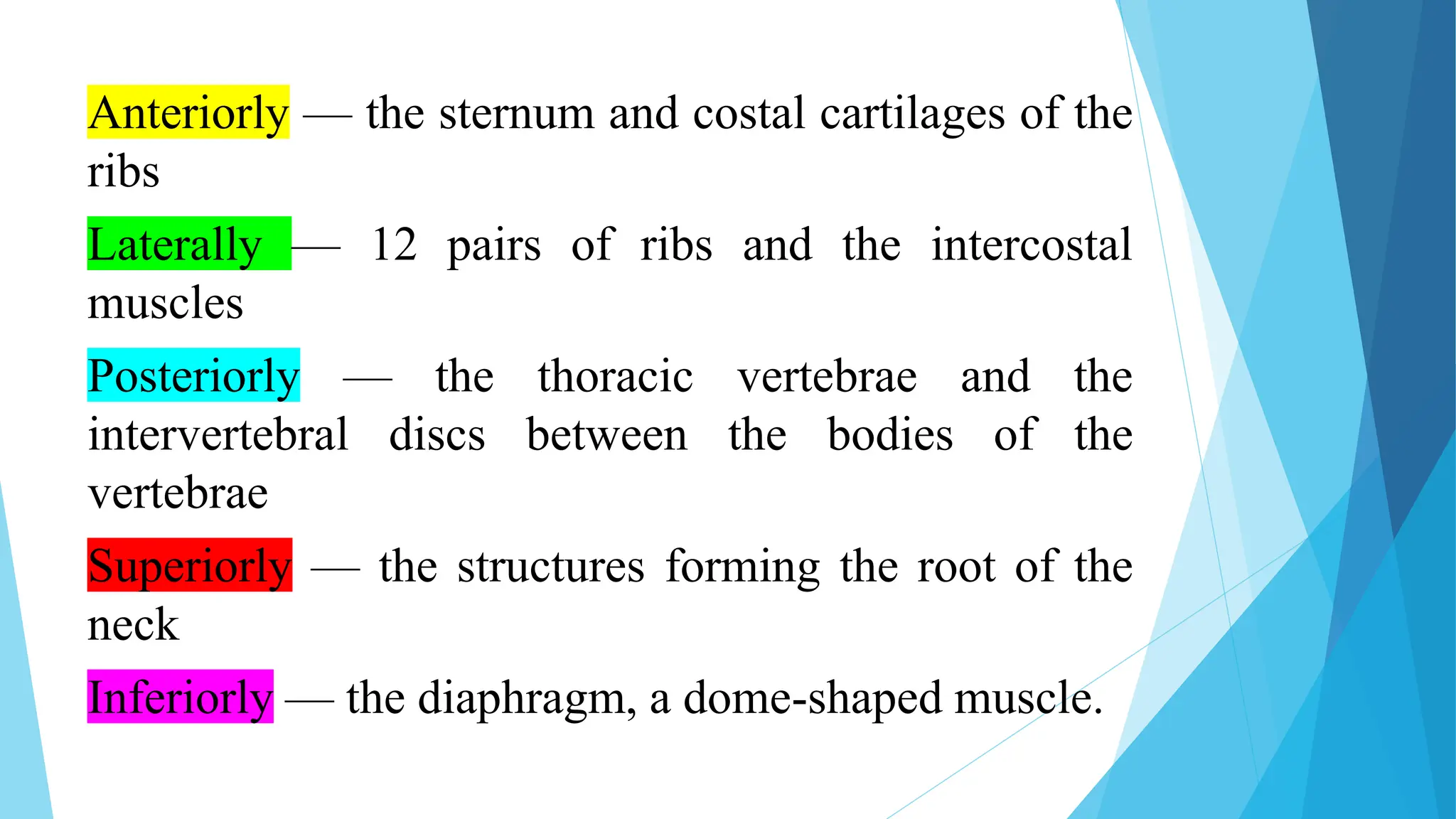 Anteriorly — the sternum and costal cartilages of the ribs

Laterally — 12 pairs of ribs and the intercostal muscles

Posteriorly — the thoracic vertebrae and the intervertebral discs between the bodies of the vertebrae

Superiorly — the structures forming the root of the neck

Inferiorly — the diaphragm, a dome-shaped muscle.